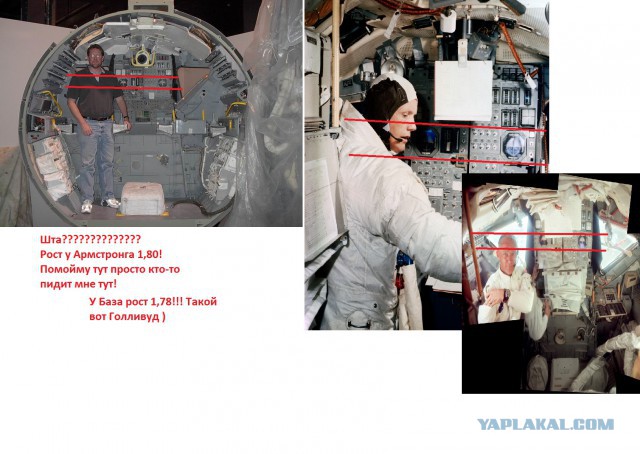 Шта??????????????
Рост у Армстронга 1,80!
Помойму тут просто кто-то
пидит мне тут!

У База рост 1,78!!! Такой
вот Голливуд )

YAPLAKAL.COM